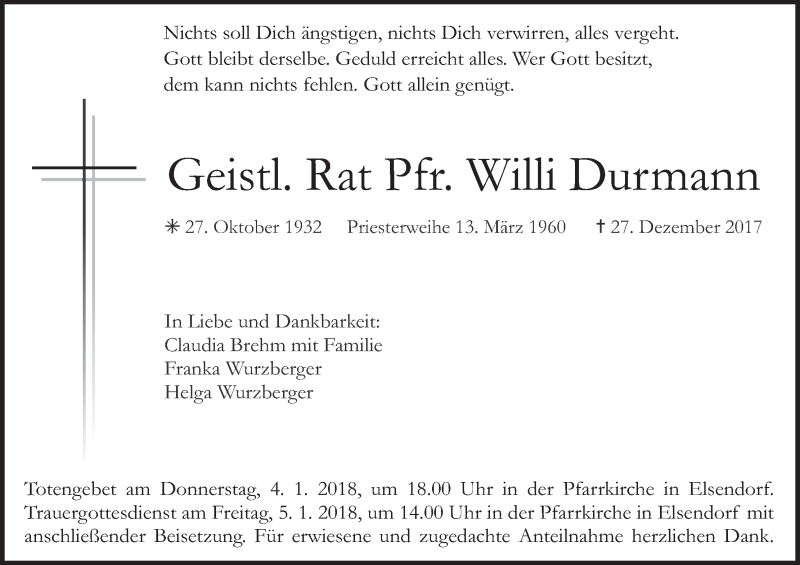 Nichts soll Dich ängstigen, nichts Dich verwirren, alles vergeht. Gott bleibt derselbe. Geduld erreicht alles. Wer Gott besitzt, dem kann nichts fehlen. Gott allein genügt.

Geistl. Rat Pfr. Willi Durmann

✳ 27. Oktober 1932 Priesterweihe 13. März 1960 † 27. Dezember 2017

In Liebe und Dankbarkeit:
Claudia Brehm mit Familie
Franka Wurzberger
Helga Wurzberger

Totengebet am Donnerstag, 4. 1. 2018, um 18.00 Uhr in der Pfarrkirche in Elsendorf. Trauergottesdienst am Freitag, 5. 1. 2018, um 14.00 Uhr in der Pfarrkirche in Elsendorf mit anschließender Beisetzung. Für erwiesene und zugedachte Anteilnahme herzlichen Dank.